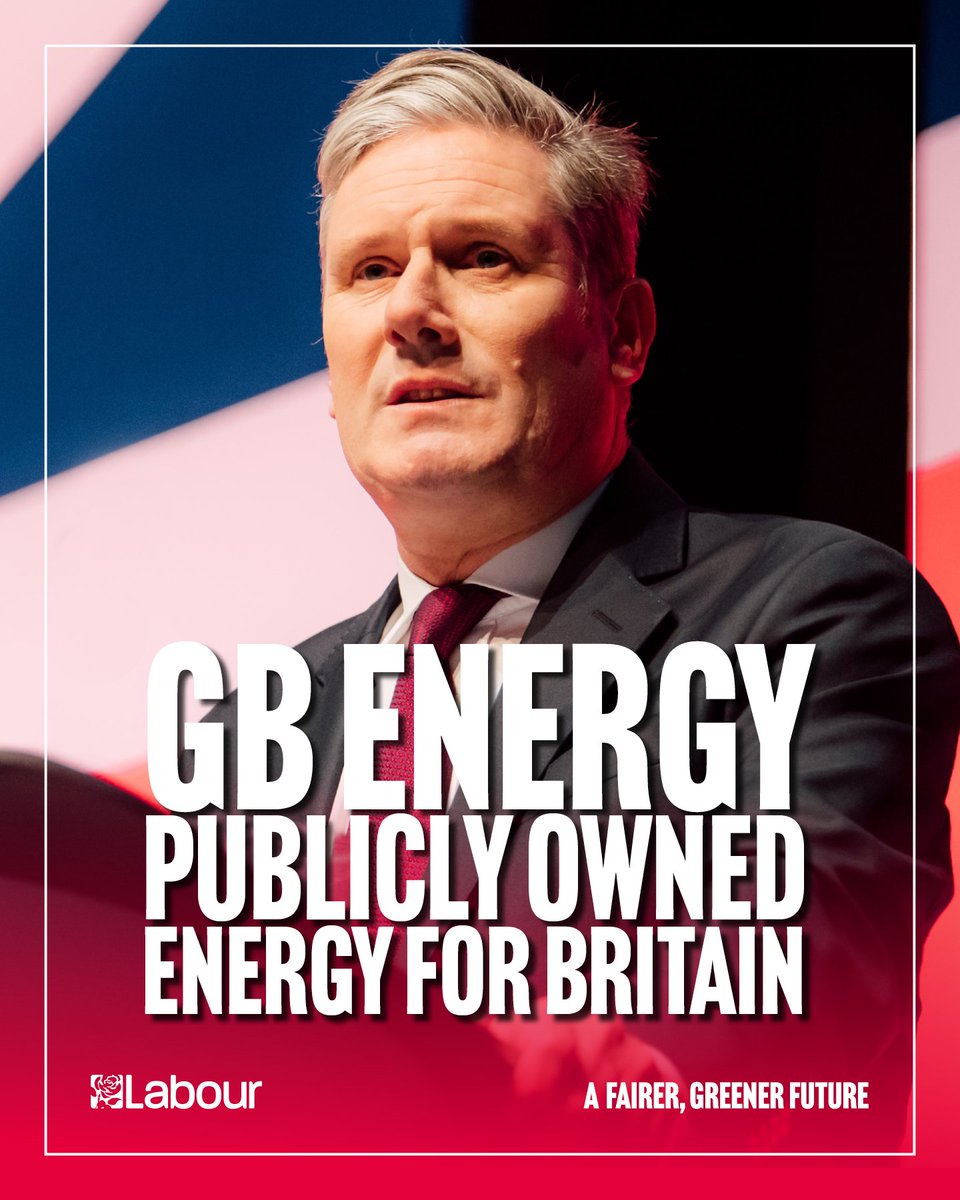 GB ENERGY
PUBLICLY OWNED ENERGY FOR BRITAIN

Labour

A FAIRER, GREENER FUTURE